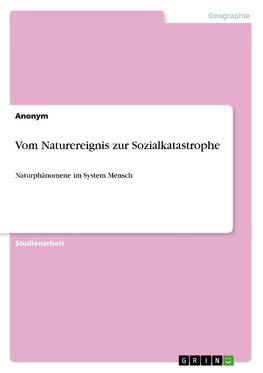 Geographie

Anonym

Vom Naturereignis zur Sozialkatastrophe

Naturphänomene im System Mensch

Studienarbeit

GRIN